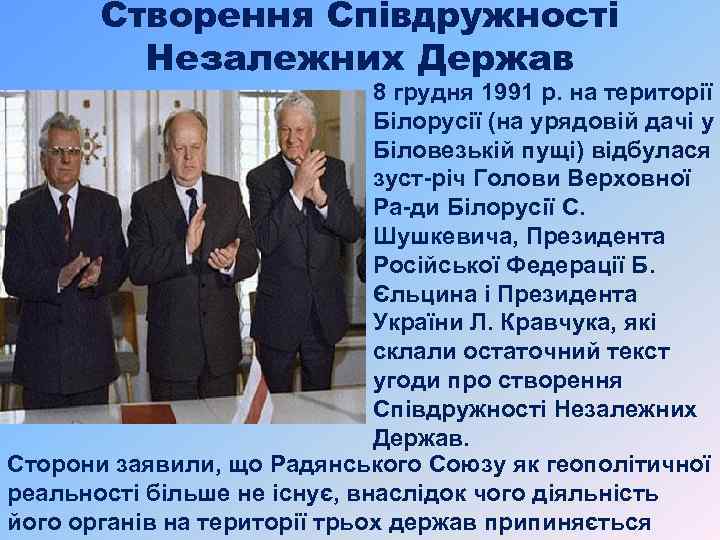 Створення Співдружності Незалежних Держав

8 грудня 1991 р. на території Білорусії (на урядовій дачі у Біловезькій пущі) відбулася зуст-річ Голови Верховної Ра-ди Білорусії С. Шушкевича, Президента Російської Федерації Б. Єльцина і Президента України Л. Кравчука, які склали остаточний текст угоди про створення Співдружності Незалежних Держав.

Сторони заявили, що Радянського Союзу як геополітичної реальності більше не існує, внаслідок чого діяльність його органів на території трьох держав припиняється